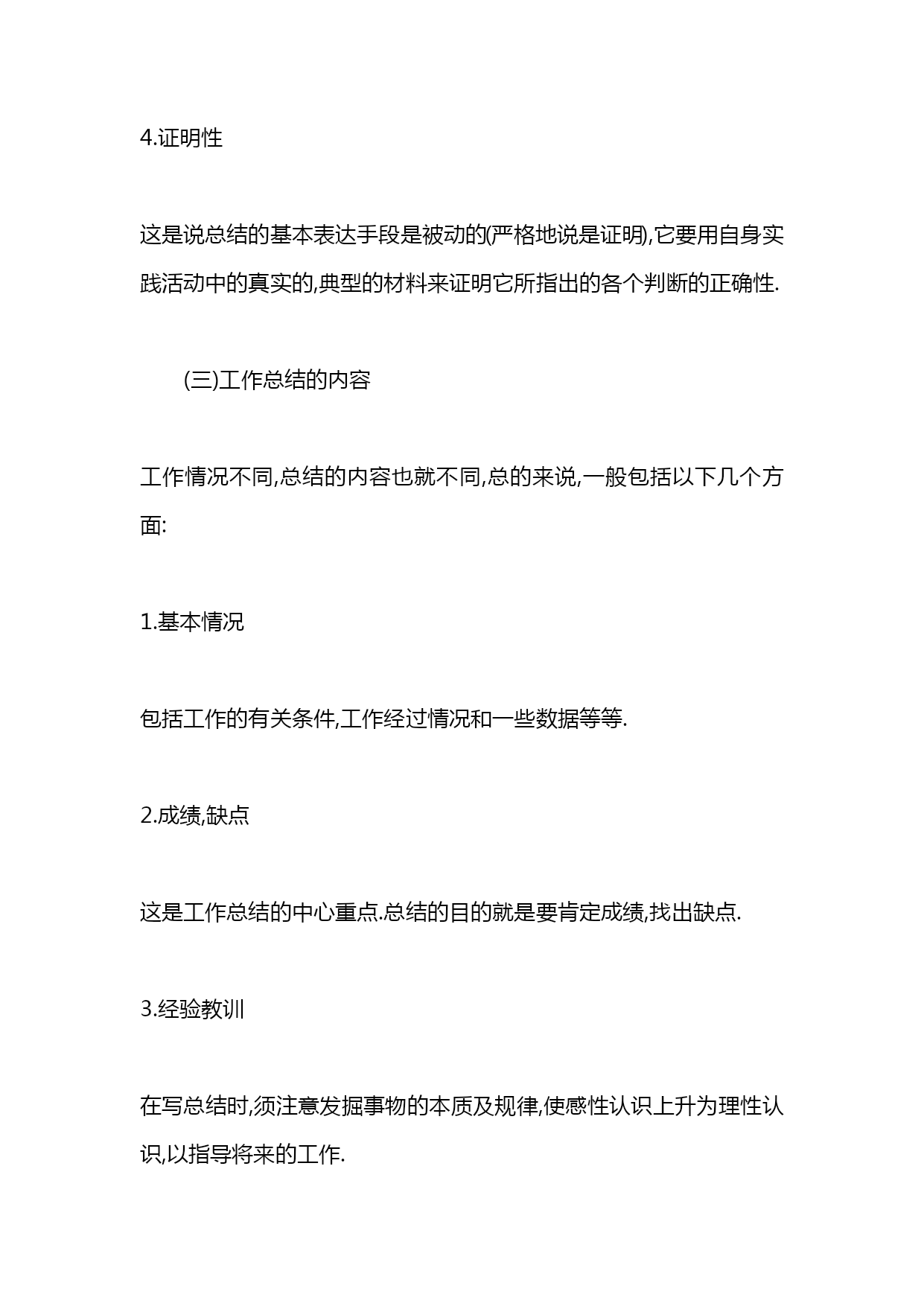 4.证明性

这是说总结的基本表达手段是被动的(严格地说是证明),它要用自身实践活动中的真实的,典型的材料来证明它所指出的各个判断的正确性.

(三)工作总结的内容

工作情况不同,总结的内容也就不同,总的来说,一般包括以下几个方面:

1.基本情况

包括工作的有关条件,工作经过情况和一些数据等等.

2.成绩,缺点

这是工作总结的中心重点.总结的目的就是要肯定成绩,找出缺点.

3.经验教训

在写总结时,须注意发掘事物的本质及规律,使感性认识上升为理性认识,以指导将来的工作.